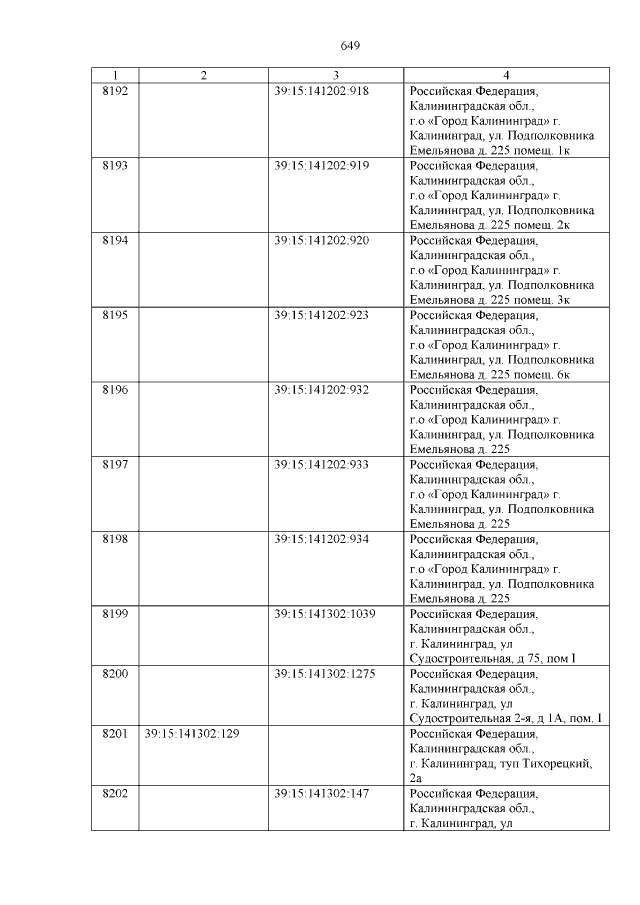 649

| 1 | 2 | 3 | 4 |
|---|---|---|---|
| 8192 | | 39:15:141202:918 | Российская Федерация, Калининградская обл., г.о «Город Калининград» г. Калининград, ул. Подполковника Емельянова д. 225 помещ. 1к |
| 8193 | | 39:15:141202:919 | Российская Федерация, Калининградская обл., г.о «Город Калининград» г. Калининград, ул. Подполковника Емельянова д. 225 помещ. 2к |
| 8194 | | 39:15:141202:920 | Российская Федерация, Калининградская обл., г.о «Город Калининград» г. Калининград, ул. Подполковника Емельянова д. 225 помещ. 3к |
| 8195 | | 39:15:141202:923 | Российская Федерация, Калининградская обл., г.о «Город Калининград» г. Калининград, ул. Подполковника Емельянова д. 225 помещ. 6к |
| 8196 | | 39:15:141202:932 | Российская Федерация, Калининградская обл., г.о «Город Калининград» г. Калининград, ул. Подполковника Емельянова д. 225 |
| 8197 | | 39:15:141202:933 | Российская Федерация, Калининградская обл., г.о «Город Калининград» г. Калининград, ул. Подполковника Емельянова д. 225 |
| 8198 | | 39:15:141202:934 | Российская Федерация, Калининградская обл., г.о «Город Калининград» г. Калининград, ул. Подполковника Емельянова д. 225 |
| 8199 | | 39:15:141302:1039 | Российская Федерация, Калининградская обл., г. Калининград, ул Судостроительная, д 75, пом I |
| 8200 | | 39:15:141302:1275 | Российская Федерация, Калининградская обл., г. Калининград, ул Судостроительная 2-я, д 1А, пом. I |
| 8201 | 39:15:141302:129 | | Российская Федерация, Калининградская обл., г. Калининград, туп Тихорецкий, 2а |
| 8202 | | 39:15:141302:147 | Российская Федерация, Калининградская обл., г. Калининград, ул |